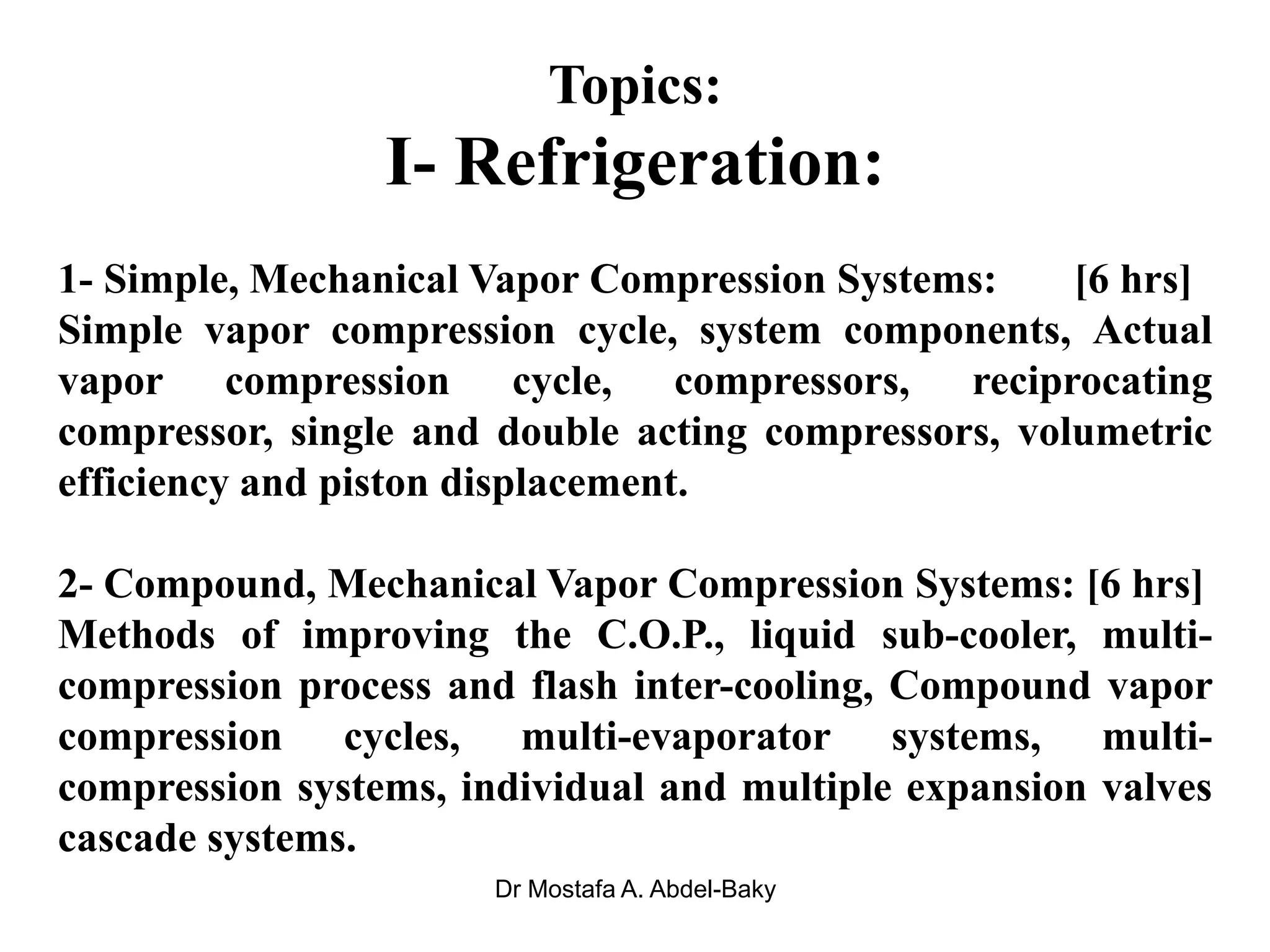 Topics:
I- Refrigeration:

1- Simple, Mechanical Vapor Compression Systems: [6 hrs]
Simple vapor compression cycle, system components, Actual vapor compression cycle, compressors, reciprocating compressor, single and double acting compressors, volumetric efficiency and piston displacement.

2- Compound, Mechanical Vapor Compression Systems: [6 hrs]
Methods of improving the C.O.P., liquid sub-cooler, multi-compression process and flash inter-cooling, Compound vapor compression cycles, multi-evaporator systems, multi-compression systems, individual and multiple expansion valves cascade systems.

Dr Mostafa A. Abdel-Baky